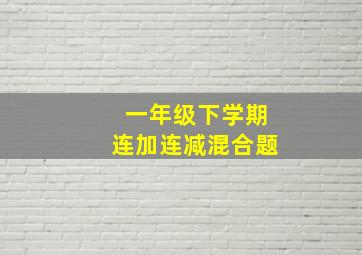 一年级下学期
连加连减混合题